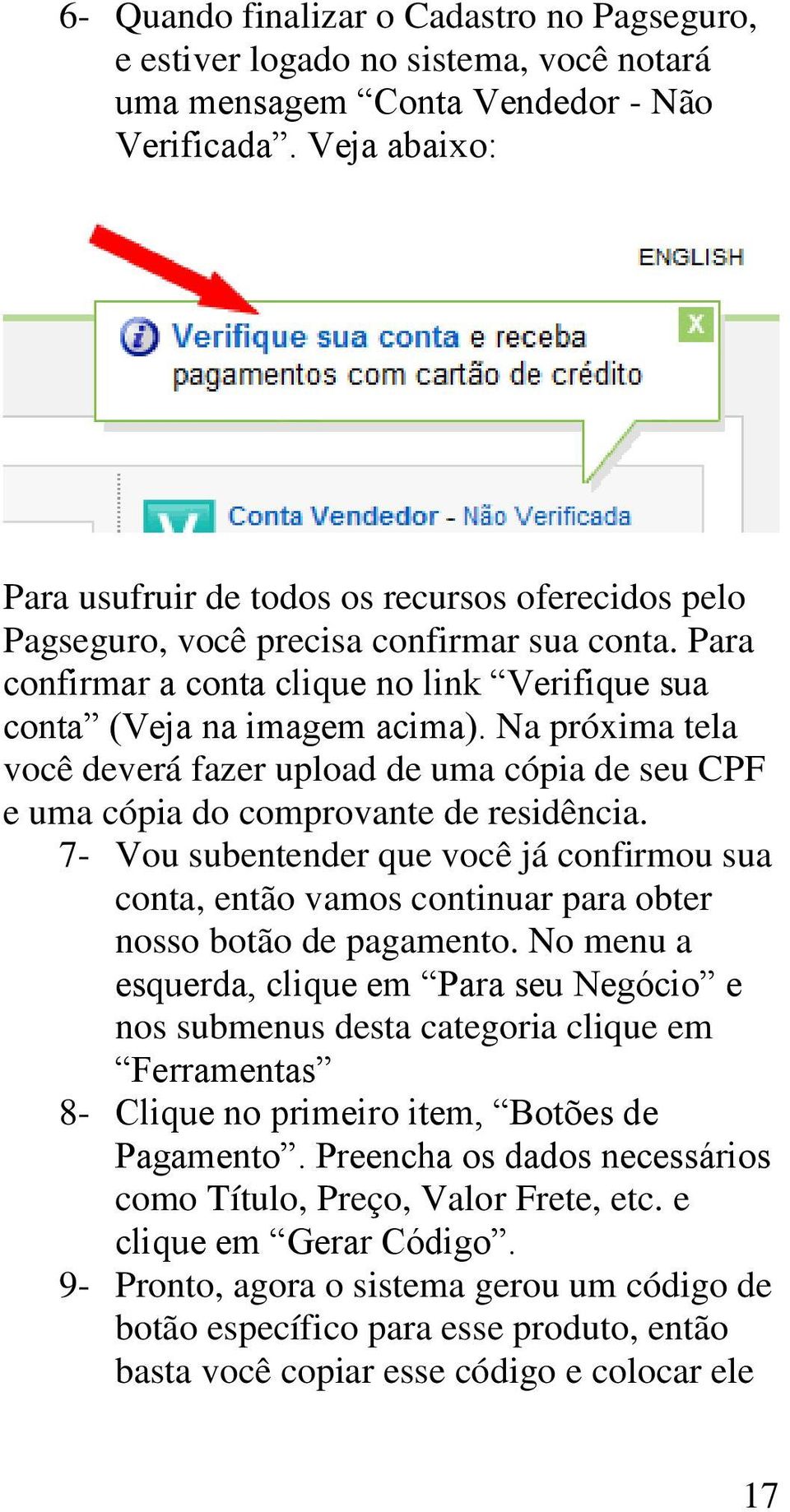 6- Quando finalizar o Cadastro no Pagseguro, e estiver logado no sistema, você notará uma mensagem “Conta Vendedor - Não Verificada”. Veja abaixo:

ENGLISH

Verifique sua conta e receba pagamentos com cartão de crédito

X

Conta Vendedor - Não Verificada

Para usufruir de todos os recursos oferecidos pelo Pagseguro, você precisa confirmar sua conta. Para confirmar a conta clique no link “Verifique sua conta” (Veja na imagem acima). Na próxima tela você deverá fazer upload de uma cópia de seu CPF e uma cópia do comprovante de residência.

7- Vou subentender que você já confirmou sua conta, então vamos continuar para obter nosso botão de pagamento. No menu a esquerda, clique em “Para seu Negócio” e nos submenus desta categoria clique em “Ferramentas”

8- Clique no primeiro item, “Botões de Pagamento”. Preencha os dados necessários como Título, Preço, Valor Frete, etc. e clique em “Gerar Código”.

9- Pronto, agora o sistema gerou um código de botão específico para esse produto, então basta você copiar esse código e colocar ele

17